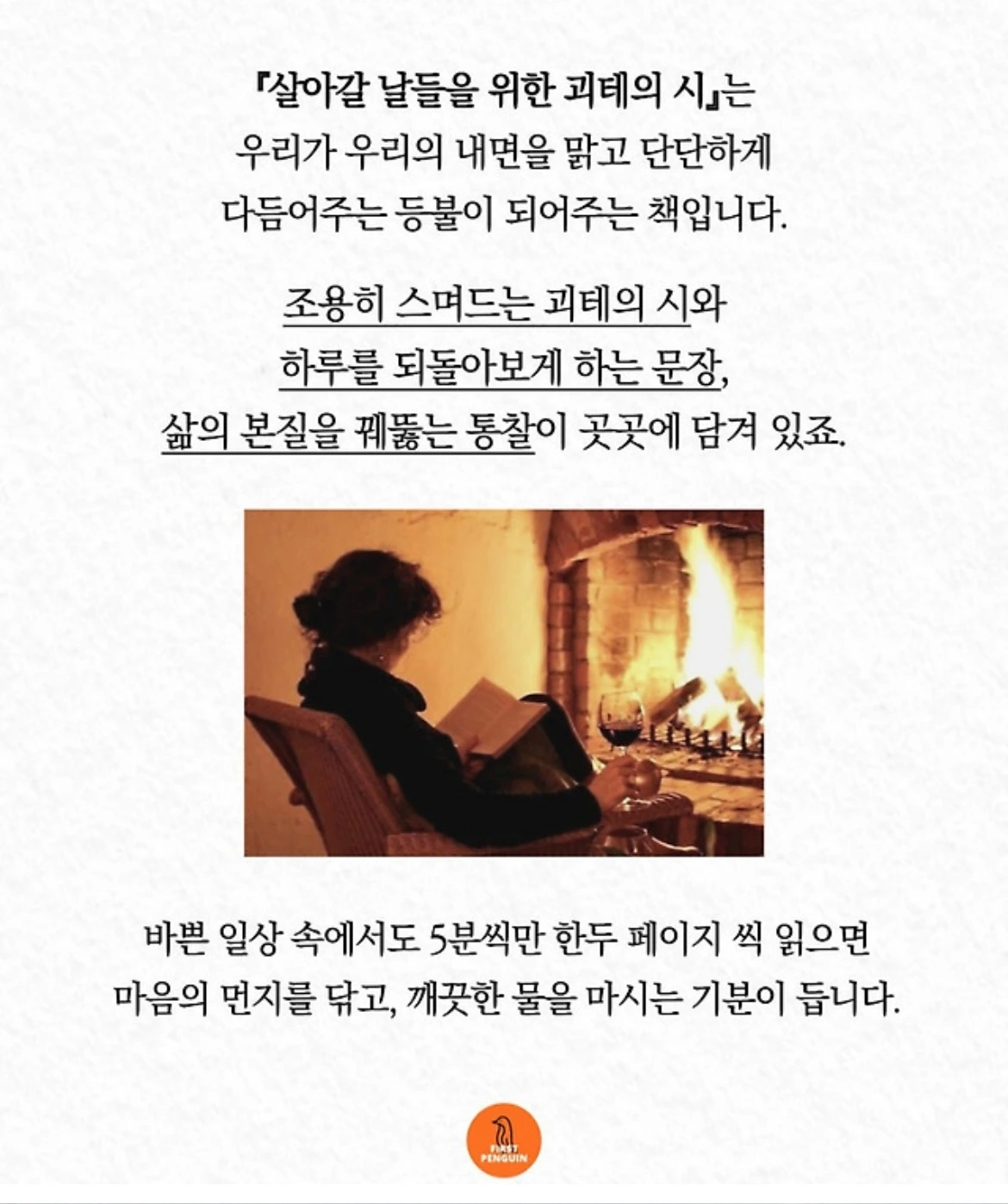 『살아갈 날들을 위한 괴테의 시』는
우리가 우리의 내면을 맑고 단단하게
다듬어주는 등불이 되어주는 책입니다.

조용히 스며드는 괴테의 시와
하루를 되돌아보게 하는 문장,
삶의 본질을 꿰뚫는 통찰이 곳곳에 담겨 있죠.

바쁜 일상 속에서도 5분씩만 한두 페이지 씩 읽으면
마음의 먼지를 닦고, 깨끗한 물을 마시는 기분이 듭니다.

FIRST
PENGUIN